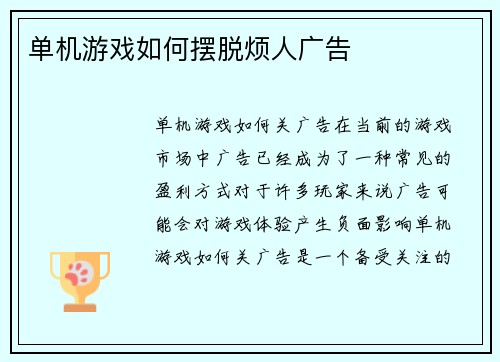 单机游戏如何摆脱烦人广告

单机游戏如何关广告在当前的游戏市场中广告已经成为了一种常见的盈利方式对于许多玩家来说广告可能会对游戏体验产生负面影响单机游戏如何关广告是一个备受关注的